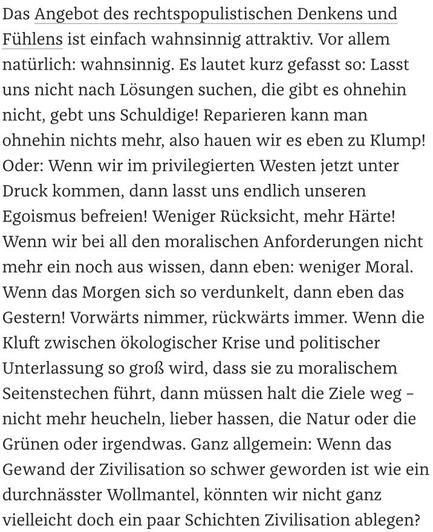 Das Angebot des rechtspopulistischen Denkens und Fühlens ist einfach wahnsinnig attraktiv. Vor allem natürlich: wahnsinnig. Es lautet kurz gefasst so: Lasst uns nicht nach Lösungen suchen, die gibt es ohnehin nicht, gebt uns Schuldige! Reparieren kann man ohnehin nichts mehr, also hauen wir es eben zu Klump! Oder: Wenn wir im privilegierten Westen jetzt unter Druck kommen, dann lasst uns endlich unseren Egoismus befreien! Weniger Rücksicht, mehr Härte! Wenn wir bei all den moralischen Anforderungen nicht mehr ein noch aus wissen, dann eben: weniger Moral. Wenn das Morgen sich so verdunkelt, dann eben das Gestern! Vorwärts nimmer, rückwärts immer. Wenn die Kluft zwischen ökologischer Krise und politischer Unterlassung so groß wird, dass sie zu moralischem Seitenstechen führt, dann müssen halt die Ziele weg – nicht mehr heucheln, lieber hassen, die Natur oder die Grünen oder irgendwas. Ganz allgemein: Wenn das Gewand der Zivilisation so schwer geworden ist wie ein durchnässter Wollmantel, könnten wir nicht ganz vielleicht doch ein paar Schichten Zivilisation ablegen?